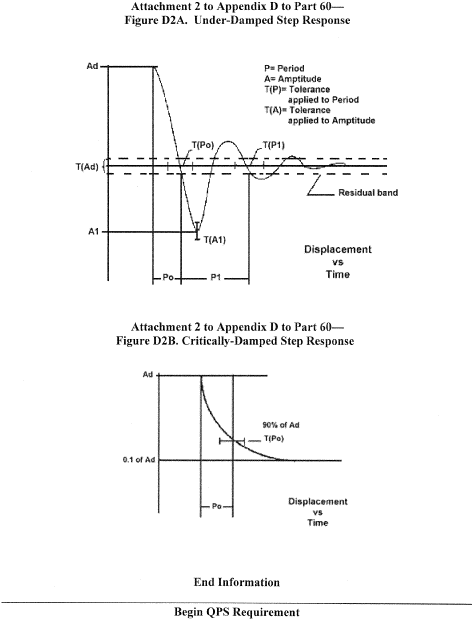 Attachment 2 to Appendix D to Part 60—
Figure D2A. Under-Damped Step Response

Ad

P= Period
A= Amptitude
T(P)= Tolerance applied to Period
T(A)= Tolerance applied to Amptitude

T(Po)
T(P1)
T(Ad)
Residual band
A1
T(A1)

Displacement vs Time

Po
P1

Attachment 2 to Appendix D to Part 60—
Figure D2B. Critically-Damped Step Response

Ad
90% of Ad
T(Po)
0.1 of Ad
Po

Displacement vs Time

End Information

Begin QPS Requirement